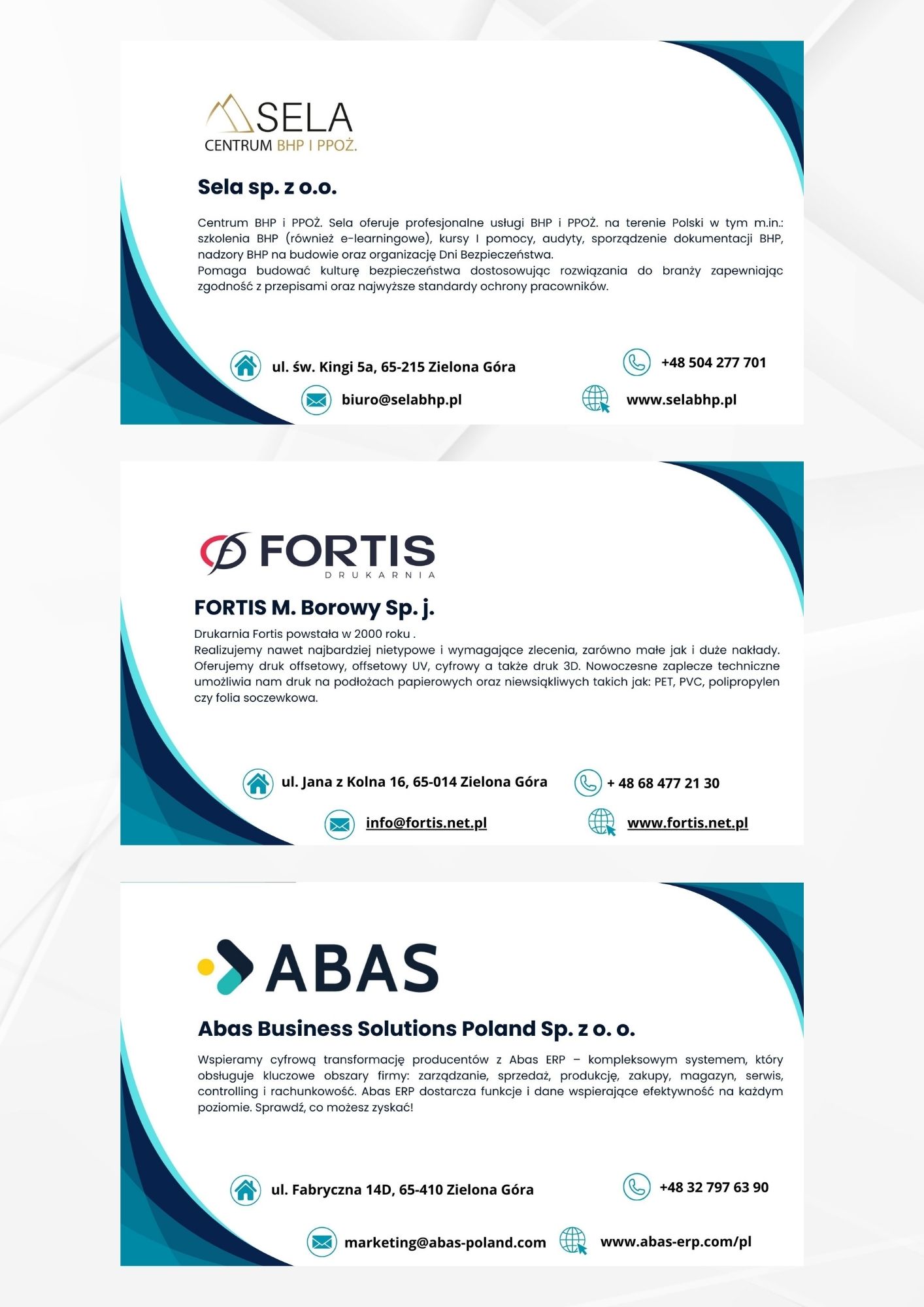 SELA
CENTRUM BHP I PPOŻ.

Sela sp. z o.o.

Centrum BHP i PPOŻ. Sela oferuje profesjonalne usługi BHP i PPOŻ. na terenie Polski w tym m.in.: szkolenia BHP (również e-learningowe), kursy I pomocy, audyty, sporządzenie dokumentacji BHP, nadzory BHP na budowie oraz organizację Dni Bezpieczeństwa.
Pomaga budować kulturę bezpieczeństwa dostosowując rozwiązania do branży zapewniając zgodność z przepisami oraz najwyższe standardy ochrony pracowników.

ul. św. Kingi 5a, 65-215 Zielona Góra
+48 504 277 701
biuro@selabhp.pl
www.selabhp.pl

FORTIS
DRUKARNIA

FORTIS M. Borowy Sp. j.

Drukarnia Fortis powstała w 2000 roku .
Realizujemy nawet najbardziej nietypowe i wymagające zlecenia, zarówno małe jak i duże nakłady. Oferujemy druk offsetowy, offsetowy UV, cyfrowy a także druk 3D. Nowoczesne zaplecze techniczne umożliwia nam druk na podłożach papierowych oraz niewsiąkliwych takich jak: PET, PVC, polipropylen czy folia soczewkowa.

ul. Jana z Kolna 16, 65-014 Zielona Góra
+ 48 68 477 21 30
info@fortis.net.pl
www.fortis.net.pl

ABAS

Abas Business Solutions Poland Sp. z o. o.

Wspieramy cyfrową transformację producentów z Abas ERP – kompleksowym systemem, który obsługuje kluczowe obszary firmy: zarządzanie, sprzedaż, produkcję, zakupy, magazyn, serwis, controlling i rachunkowość. Abas ERP dostarcza funkcje i dane wspierające efektywność na każdym poziomie. Sprawdź, co możesz zyskać!

ul. Fabryczna 14D, 65-410 Zielona Góra
+48 32 797 63 90
marketing@abas-poland.com
www.abas-erp.com/pl